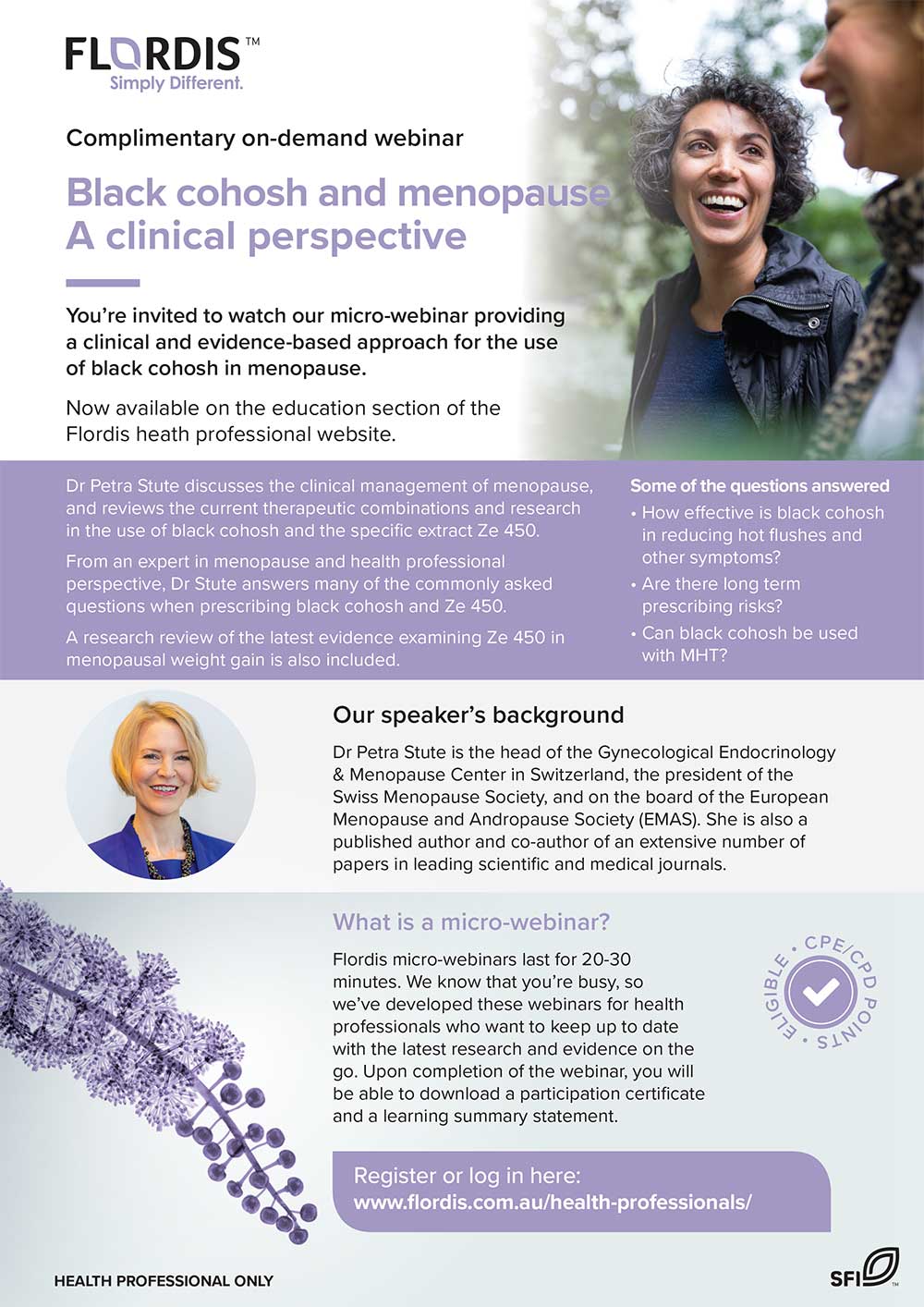 FLORDIS™
Simply Different.

Complimentary on-demand webinar

Black cohosh and menopause
A clinical perspective

You're invited to watch our micro-webinar providing a clinical and evidence-based approach for the use of black cohosh in menopause.

Now available on the education section of the Flordis heath professional website.

Dr Petra Stute discusses the clinical management of menopause, and reviews the current therapeutic combinations and research in the use of black cohosh and the specific extract Ze 450.

From an expert in menopause and health professional perspective, Dr Stute answers many of the commonly asked questions when prescribing black cohosh and Ze 450.

A research review of the latest evidence examining Ze 450 in menopausal weight gain is also included.

Some of the questions answered
• How effective is black cohosh in reducing hot flushes and other symptoms?
• Are there long term prescribing risks?
• Can black cohosh be used with MHT?

Our speaker's background

Dr Petra Stute is the head of the Gynecological Endocrinology & Menopause Center in Switzerland, the president of the Swiss Menopause Society, and on the board of the European Menopause and Andropause Society (EMAS). She is also a published author and co-author of an extensive number of papers in leading scientific and medical journals.

What is a micro-webinar?

Flordis micro-webinars last for 20-30 minutes. We know that you're busy, so we've developed these webinars for health professionals who want to keep up to date with the latest research and evidence on the go. Upon completion of the webinar, you will be able to download a participation certificate and a learning summary statement.

ELIGIBLE • CPE/CPD POINTS •

Register or log in here:
www.flordis.com.au/health-professionals/

HEALTH PROFESSIONAL ONLY

SFI™